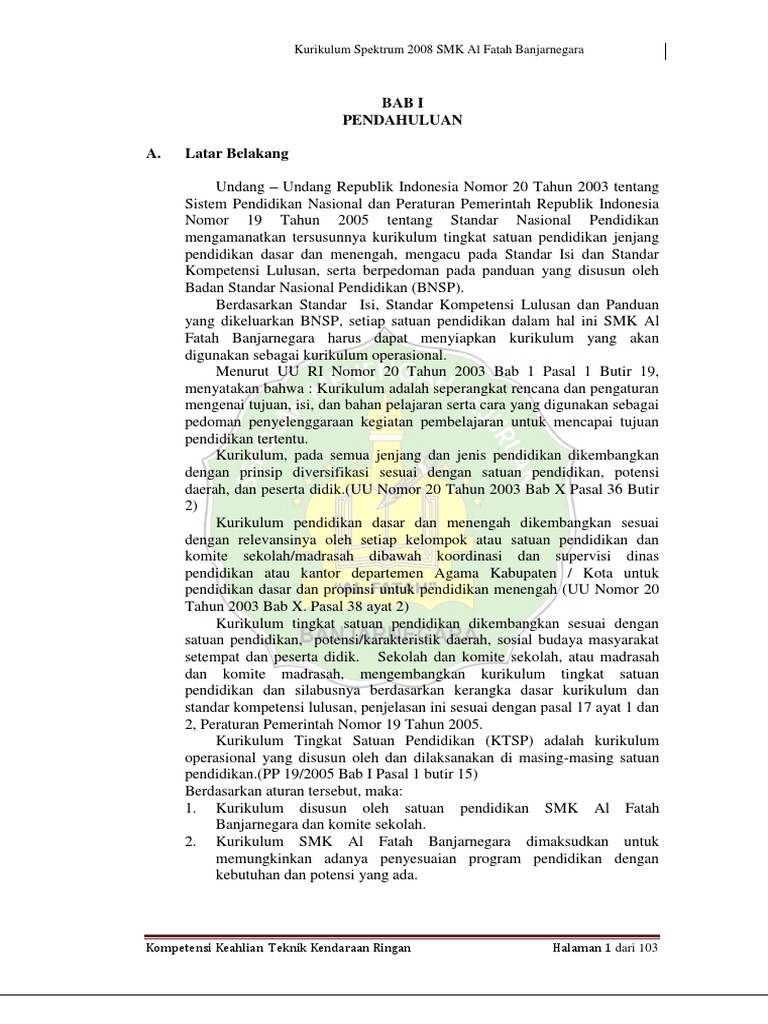 Kurikulum Spektrum 2008 SMK Al Fatah Banjarnegara

BAB I
PENDAHULUAN

A. Latar Belakang

Undang – Undang Republik Indonesia Nomor 20 Tahun 2003 tentang Sistem Pendidikan Nasional dan Peraturan Pemerintah Republik Indonesia Nomor 19 Tahun 2005 tentang Standar Nasional Pendidikan mengamanatkan tersusunnya kurikulum tingkat satuan pendidikan jenjang pendidikan dasar dan menengah, mengacu pada Standar Isi dan Standar Kompetensi Lulusan, serta berpedoman pada panduan yang disusun oleh Badan Standar Nasional Pendidikan (BNSP).

Berdasarkan Standar Isi, Standar Kompetensi Lulusan dan Panduan yang dikeluarkan BNSP, setiap satuan pendidikan dalam hal ini SMK Al Fatah Banjarnegara harus dapat menyiapkan kurikulum yang akan digunakan sebagai kurikulum operasional.

Menurut UU RI Nomor 20 Tahun 2003 Bab 1 Pasal 1 Butir 19, menyatakan bahwa : Kurikulum adalah seperangkat rencana dan pengaturan mengenai tujuan, isi, dan bahan pelajaran serta cara yang digunakan sebagai pedoman penyelenggaraan kegiatan pembelajaran untuk mencapai tujuan pendidikan tertentu.

Kurikulum, pada semua jenjang dan jenis pendidikan dikembangkan dengan prinsip diversifikasi sesuai dengan satuan pendidikan, potensi daerah, dan peserta didik.(UU Nomor 20 Tahun 2003 Bab X Pasal 36 Butir 2)

Kurikulum pendidikan dasar dan menengah dikembangkan sesuai dengan relevansinya oleh setiap kelompok atau satuan pendidikan dan komite sekolah/madrasah dibawah koordinasi dan supervisi dinas pendidikan atau kantor departemen Agama Kabupaten / Kota untuk pendidikan dasar dan propinsi untuk pendidikan menengah (UU Nomor 20 Tahun 2003 Bab X. Pasal 38 ayat 2)

Kurikulum tingkat satuan pendidikan dikembangkan sesuai dengan satuan pendidikan, potensi/karakteristik daerah, sosial budaya masyarakat setempat dan peserta didik. Sekolah dan komite sekolah, atau madrasah dan komite madrasah, mengembangkan kurikulum tingkat satuan pendidikan dan silabusnya berdasarkan kerangka dasar kurikulum dan standar kompetensi lulusan, penjelasan ini sesuai dengan pasal 17 ayat 1 dan 2, Peraturan Pemerintah Nomor 19 Tahun 2005.

Kurikulum Tingkat Satuan Pendidikan (KTSP) adalah kurikulum operasional yang disusun oleh dan dilaksanakan di masing-masing satuan pendidikan.(PP 19/2005 Bab I Pasal 1 butir 15)
Berdasarkan aturan tersebut, maka:
1. Kurikulum disusun oleh satuan pendidikan SMK Al Fatah Banjarnegara dan komite sekolah.
2. Kurikulum SMK Al Fatah Banjarnegara dimaksudkan untuk memungkinkan adanya penyesuaian program pendidikan dengan kebutuhan dan potensi yang ada.

Kompetensi Keahlian Teknik Kendaraan Ringan     Halaman 1 dari 103